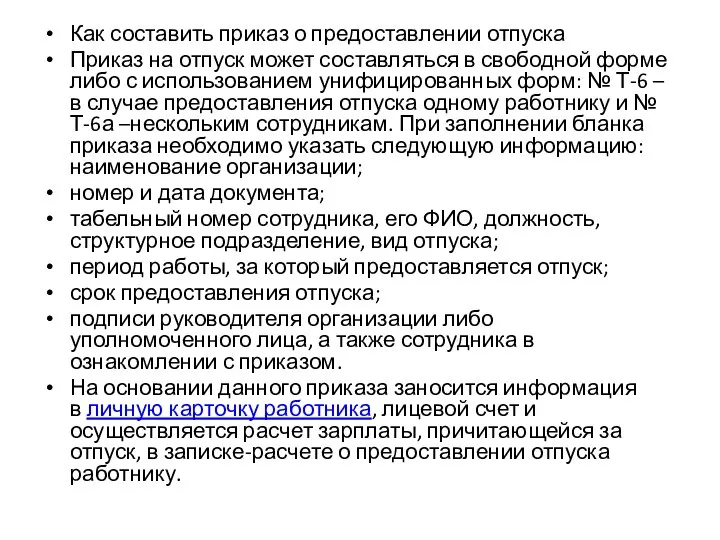 • Как составить приказ о предоставлении отпуска

• Приказ на отпуск может составляться в свободной форме либо с использованием унифицированных форм: № Т-6 – в случае предоставления отпуска одному работнику и № Т-6а –нескольким сотрудникам. При заполнении бланка приказа необходимо указать следующую информацию: наименование организации;

• номер и дата документа;

• табельный номер сотрудника, его ФИО, должность, структурное подразделение, вид отпуска;

• период работы, за который предоставляется отпуск;

• срок предоставления отпуска;

• подписи руководителя организации либо уполномоченного лица, а также сотрудника в ознакомлении с приказом.

• На основании данного приказа заносится информация в личную карточку работника, лицевой счет и осуществляется расчет зарплаты, причитающейся за отпуск, в записке-расчете о предоставлении отпуска работнику.